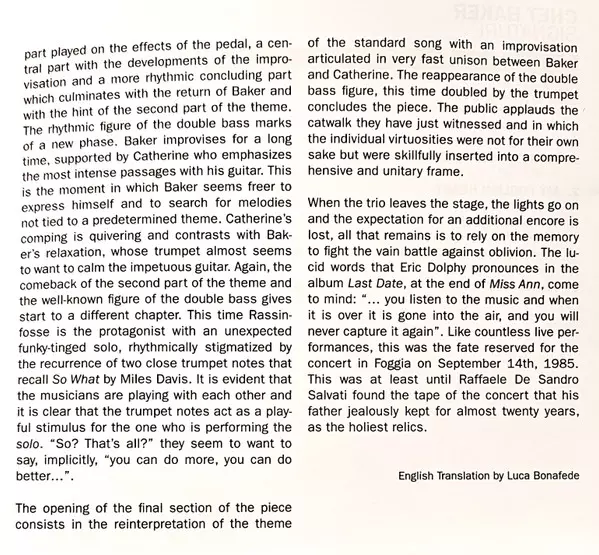 part played on the effects of the pedal, a central part with the developments of the improvisation and a more rhythmic concluding part which culminates with the return of Baker and with the hint of the second part of the theme. The rhythmic figure of the double bass marks of a new phase. Baker improvises for a long time, supported by Catherine who emphasizes the most intense passages with his guitar. This is the moment in which Baker seems freer to express himself and to search for melodies not tied to a predetermined theme. Catherine's comping is quivering and contrasts with Baker's relaxation, whose trumpet almost seems to want to calm the impetuous guitar. Again, the comeback of the second part of the theme and the well-known figure of the double bass gives start to a different chapter. This time Rassinfosse is the protagonist with an unexpected funky-tinged solo, rhythmically stigmatized by the recurrence of two close trumpet notes that recall So What by Miles Davis. It is evident that the musicians are playing with each other and it is clear that the trumpet notes act as a playful stimulus for the one who is performing the solo. "So? That's all?" they seem to want to say, implicitly, "you can do more, you can do better...".

The opening of the final section of the piece consists in the reinterpretation of the theme of the standard song with an improvisation articulated in very fast unison between Baker and Catherine. The reappearance of the double bass figure, this time doubled by the trumpet concludes the piece. The public applauds the catwalk they have just witnessed and in which the individual virtuosities were not for their own sake but were skillfully inserted into a comprehensive and unitary frame.

When the trio leaves the stage, the lights go on and the expectation for an additional encore is lost, all that remains is to rely on the memory to fight the vain battle against oblivion. The lucid words that Eric Dolphy pronounces in the album Last Date, at the end of Miss Ann, come to mind: "... you listen to the music and when it is over it is gone into the air, and you will never capture it again". Like countless live performances, this was the fate reserved for the concert in Foggia on September 14th, 1985. This was at least until Raffaele De Sandro Salvati found the tape of the concert that his father jealously kept for almost twenty years, as the holiest relics.

English Translation by Luca Bonafede